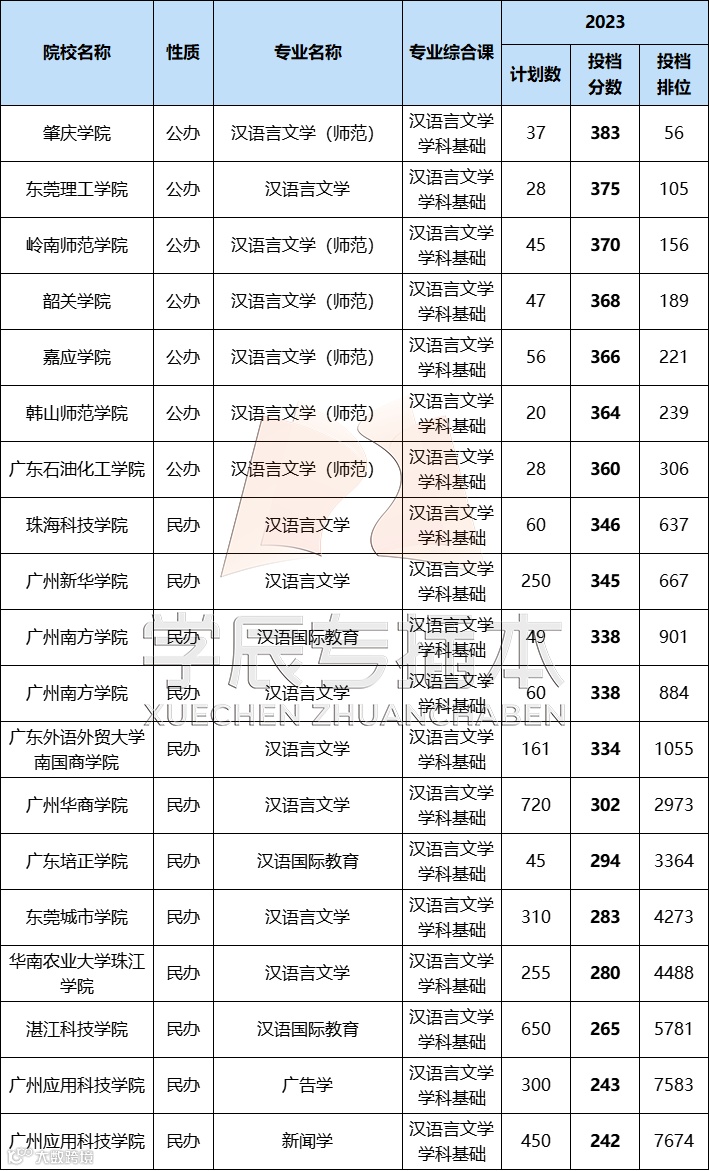 | 院校名称 | 性质 | 专业名称 | 专业综合课 | 2023 计划数 | 2023 投档分数 | 2023 投档排位 |
|---|---|---|---|---|---|---|
| 肇庆学院 | 公办 | 汉语言文学（师范） | 汉语言文学学科基础 | 37 | 383 | 56 |
| 东莞理工学院 | 公办 | 汉语言文学 | 汉语言文学学科基础 | 28 | 375 | 105 |
| 岭南师范学院 | 公办 | 汉语言文学（师范） | 汉语言文学学科基础 | 45 | 370 | 156 |
| 韶关学院 | 公办 | 汉语言文学（师范） | 汉语言文学学科基础 | 47 | 368 | 189 |
| 嘉应学院 | 公办 | 汉语言文学（师范） | 汉语言文学学科基础 | 56 | 366 | 221 |
| 韩山师范学院 | 公办 | 汉语言文学（师范） | 汉语言文学学科基础 | 20 | 364 | 239 |
| 广东石油化工学院 | 公办 | 汉语言文学（师范） | 汉语言文学学科基础 | 28 | 360 | 306 |
| 珠海科技学院 | 民办 | 汉语言文学 | 汉语言文学学科基础 | 60 | 346 | 637 |
| 广州新华学院 | 民办 | 汉语言文学 | 汉语言文学学科基础 | 250 | 345 | 667 |
| 广州南方学院 | 民办 | 汉语国际教育 | 汉语言文学学科基础 | 49 | 338 | 901 |
| 广州南方学院 | 民办 | 汉语言文学 | 汉语言文学学科基础 | 60 | 338 | 884 |
| 广东外语外贸大学南国商学院 | 民办 | 汉语言文学 | 汉语言文学学科基础 | 161 | 334 | 1055 |
| 广州华商学院 | 民办 | 汉语言文学 | 汉语言文学学科基础 | 720 | 302 | 2973 |
| 广东培正学院 | 民办 | 汉语国际教育 | 汉语言文学学科基础 | 45 | 294 | 3364 |
| 东莞城市学院 | 民办 | 汉语言文学 | 汉语言文学学科基础 | 310 | 283 | 4273 |
| 华南农业大学珠江学院 | 民办 | 汉语言文学 | 汉语言文学学科基础 | 255 | 280 | 4488 |
| 湛江科技学院 | 民办 | 汉语国际教育 | 汉语言文学学科基础 | 650 | 265 | 5781 |
| 广州应用科技学院 | 民办 | 广告学 | 汉语言文学学科基础 | 300 | 243 | 7583 |
| 广州应用科技学院 | 民办 | 新闻学 | 汉语言文学学科基础 | 450 | 242 | 7674 |

学辰专插本
XUECHEN ZHUANCHABEN